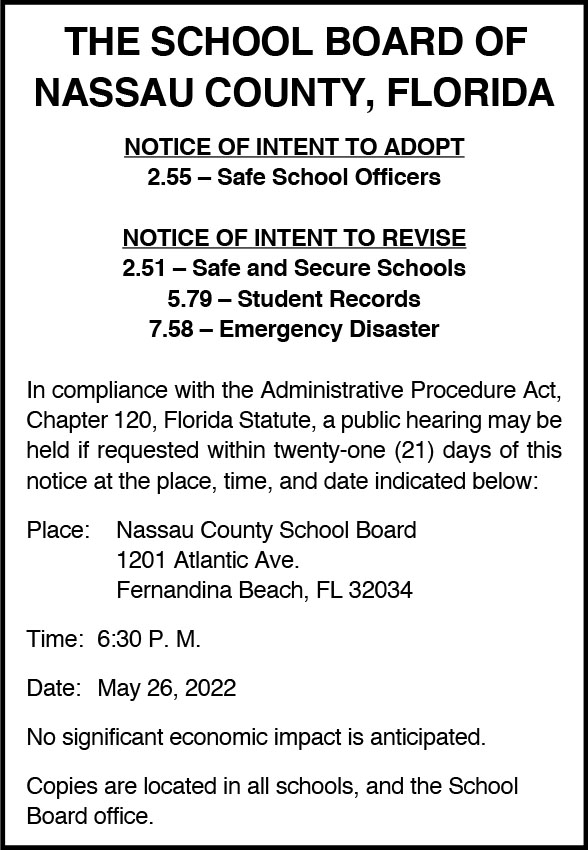 THE SCHOOL BOARD OF
NASSAU COUNTY, FLORIDA

NOTICE OF INTENT TO ADOPT
2.55 – Safe School Officers

NOTICE OF INTENT TO REVISE
2.51 – Safe and Secure Schools
5.79 – Student Records
7.58 – Emergency Disaster

In compliance with the Administrative Procedure Act, Chapter 120, Florida Statute, a public hearing may be held if requested within twenty-one (21) days of this notice at the place, time, and date indicated below:

Place: Nassau County School Board
1201 Atlantic Ave.
Fernandina Beach, FL 32034

Time: 6:30 P. M.

Date: May 26, 2022

No significant economic impact is anticipated.

Copies are located in all schools, and the School Board office.